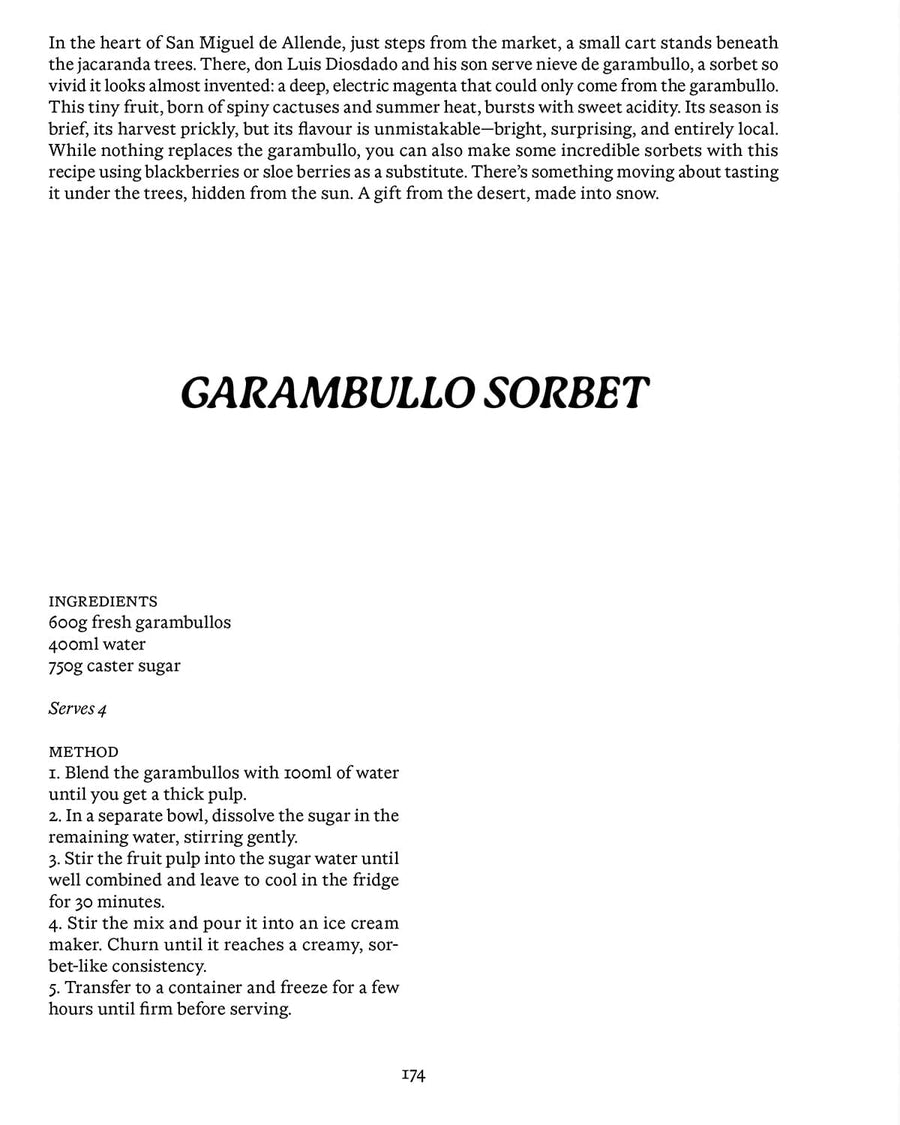 In the heart of San Miguel de Allende, just steps from the market, a small cart stands beneath the jacaranda trees. There, don Luis Diosdado and his son serve nieve de garambullo, a sorbet so vivid it looks almost invented: a deep, electric magenta that could only come from the garambullo. This tiny fruit, born of spiny cactuses and summer heat, bursts with sweet acidity. Its season is brief, its harvest prickly, but its flavour is unmistakable—bright, surprising, and entirely local. While nothing replaces the garambullo, you can also make some incredible sorbets with this recipe using blackberries or sloe berries as a substitute. There's something moving about tasting it under the trees, hidden from the sun. A gift from the desert, made into snow.

GARAMBULLO SORBET

INGREDIENTS
600g fresh garambullos
400ml water
750g caster sugar

Serves 4

METHOD
1. Blend the garambullos with 100ml of water until you get a thick pulp.
2. In a separate bowl, dissolve the sugar in the remaining water, stirring gently.
3. Stir the fruit pulp into the sugar water until well combined and leave to cool in the fridge for 30 minutes.
4. Stir the mix and pour it into an ice cream maker. Churn until it reaches a creamy, sorbet-like consistency.
5. Transfer to a container and freeze for a few hours until firm before serving.

174